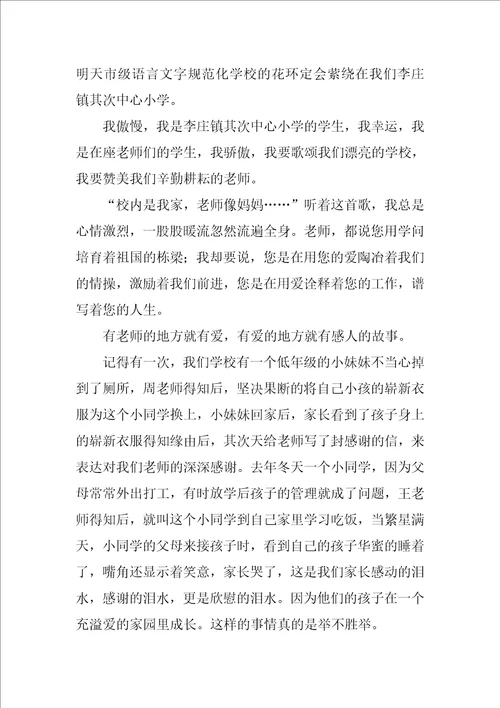 明天市级语言文字规范化学校的花环定会萦绕在我们李庄镇其次中心小学。

我傲慢，我是李庄镇其次中心小学的学生，我幸运，我是在座老师们的学生，我骄傲，我要歌颂我们漂亮的学校，我要赞美我们辛勤耕耘的老师。

“校内是我家，老师像妈妈……”听着这首歌，我总是心情激烈，一股股暖流忽然流遍全身。老师，都说您用学问培育着祖国的栋梁；我却要说，您是在用您的爱陶冶着我们的情操，激励着我们前进，您是在用爱诠释着您的工作，谱写着您的人生。

有老师的地方就有爱，有爱的地方就有感人的故事。

记得有一次，我们学校有一个低年级的小妹妹不当心掉到了厕所，周老师得知后，坚决果断的将自己小孩的崭新衣服为这个小同学换上，小妹妹回家后，家长看到了孩子身上的崭新衣服得知缘由后，其次天给老师写了封感谢的信，来表达对我们老师的深深感谢。去年冬天一个小同学，因为父母常常外出打工，有时放学后孩子的管理就成了问题，王老师得知后，就叫这个小同学到自己家里学习吃饭，当繁星满天，小同学的父母来接孩子时，看到自己的孩子华蜜的睡着了，嘴角还显示着笑意，家长哭了，这是我们家长感动的泪水，感谢的泪水，更是欣慰的泪水。因为他们的孩子在一个充溢爱的家园里成长。这样的事情真的是举不胜举。